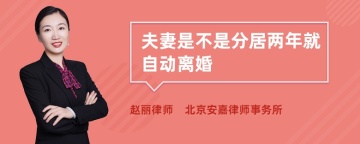 夫妻是不是分居两年就自动离婚

赵丽律师　北京安嘉律师事务所